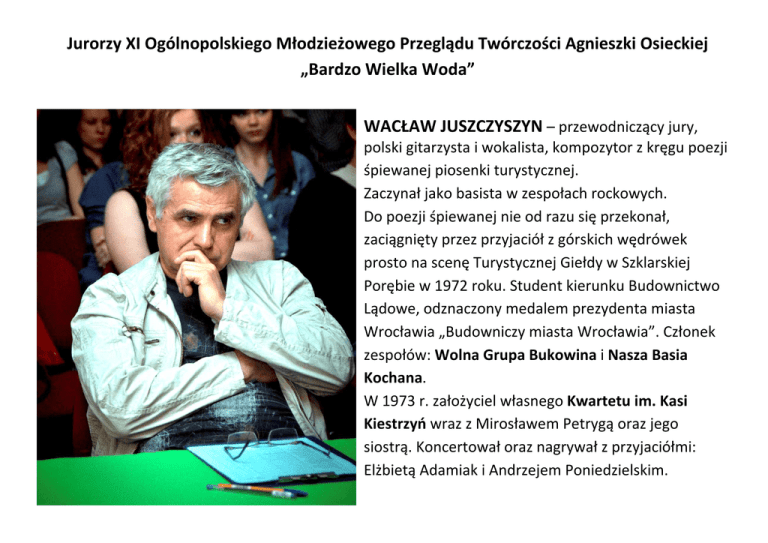 Jurorzy XI Ogólnopolskiego Młodzieżowego Przeglądu Twórczości Agnieszki Osieckiej „Bardzo Wielka Woda”

WACŁAW JUSZCZYSZYN – przewodniczący jury, polski gitarzysta i wokalista, kompozytor z kręgu poezji śpiewanej piosenki turystycznej.
Zaczynał jako basista w zespołach rockowych.
Do poezji śpiewanej nie od razu się przekonał, zaciągnięty przez przyjaciół z górskich wędrówek prosto na scenę Turystycznej Giełdy w Szklarskiej Porębie w 1972 roku. Student kierunku Budownictwo Lądowe, odznaczony medalem prezydenta miasta Wrocławia „Budowniczy miasta Wrocławia”. Członek zespołów: Wolna Grupa Bukowina i Nasza Basia Kochana.
W 1973 r. założyciel własnego Kwartetu im. Kasi Kiestrzyń wraz z Mirosławem Petrygą oraz jego siostrą. Koncertował oraz nagrywał z przyjaciółmi: Elżbietą Adamiak i Andrzejem Poniedzielskim.